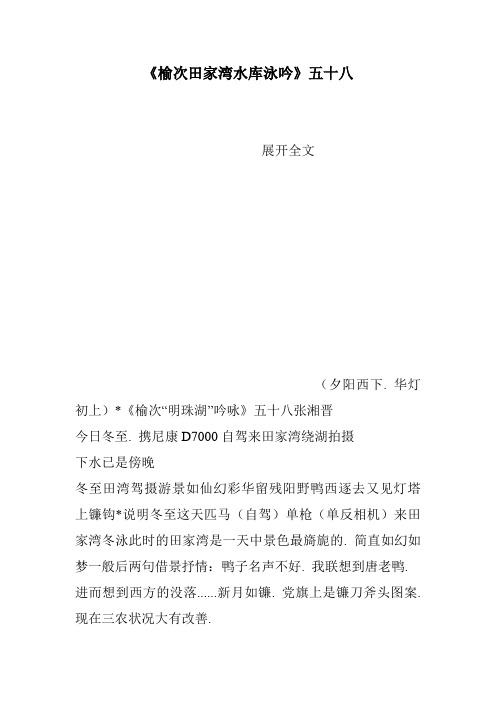 《榆次田家湾水库泳吟》五十八

展开全文

（夕阳西下. 华灯初上）*《榆次“明珠湖”吟咏》五十八张湘晋

今日冬至. 携尼康 D7000 自驾来田家湾绕湖拍摄

下水已是傍晚

冬至田湾驾摄游景如仙幻彩华留残阳野鸭西逐去又见灯塔上镰钩*说明冬至这天匹马（自驾）单枪（单反相机）来田家湾冬泳此时的田家湾是一天中景色最旖旎的. 简直如幻如梦一般后两句借景抒情：鸭子名声不好. 我联想到唐老鸭. 进而想到西方的没落......新月如镰. 党旗上是镰刀斧头图案. 现在三农状况大有改善.